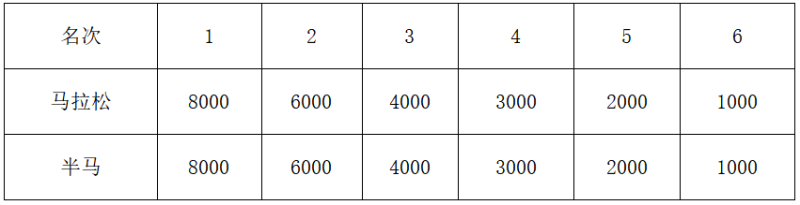 | 名次 | 1 | 2 | 3 | 4 | 5 | 6 |
|---|---|---|---|---|---|---|
| 马拉松 | 8000 | 6000 | 4000 | 3000 | 2000 | 1000 |
| 半马 | 8000 | 6000 | 4000 | 3000 | 2000 | 1000 |